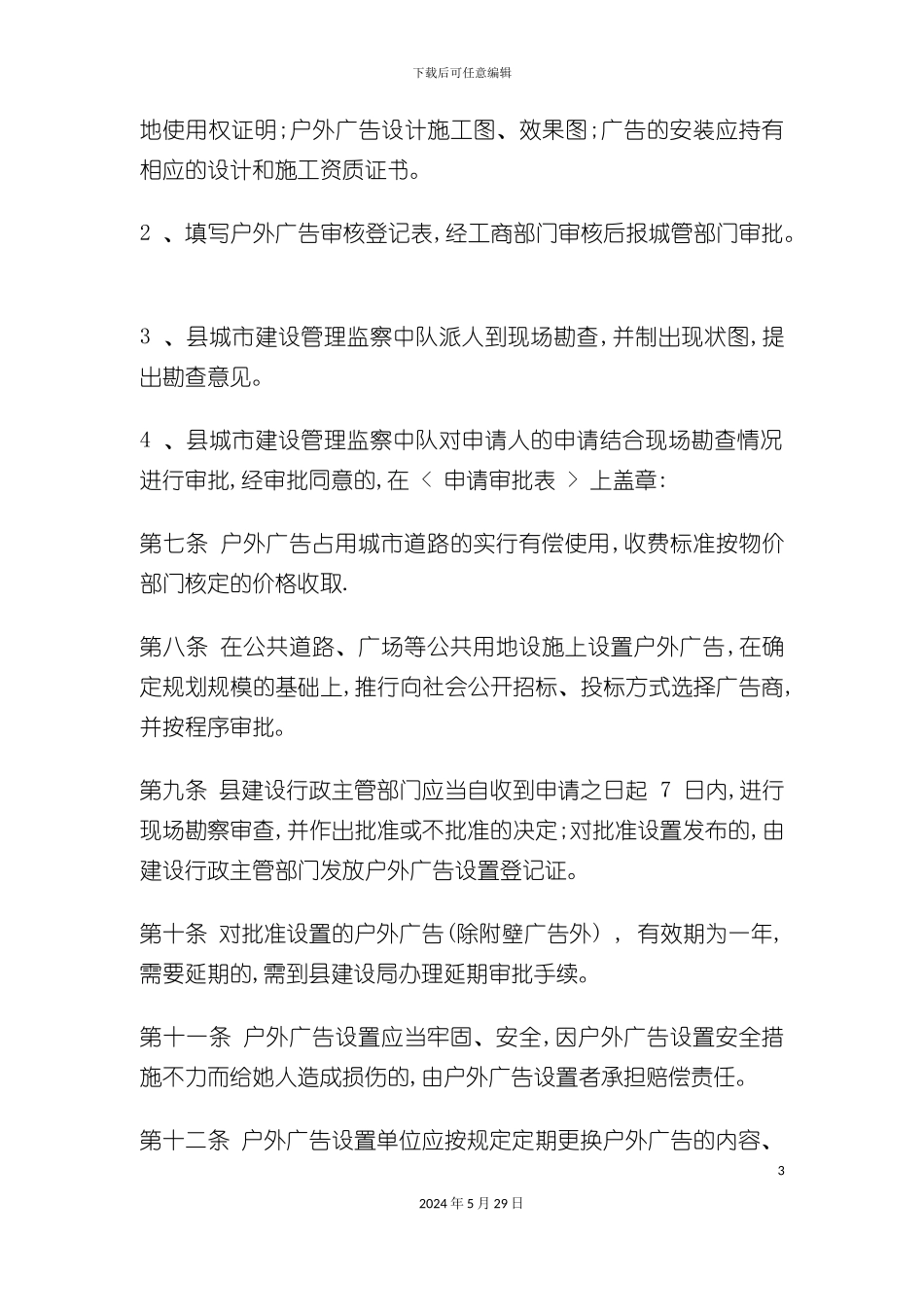 下载后可任意编辑

地使用权证明;户外广告设计施工图、效果图;广告的安装应持有相应的设计和施工资质证书。

2 、填写户外广告审核登记表,经工商部门审核后报城管部门审批。

3 、县城市建设管理监察中队派人到现场勘查,并制出现状图,提出勘查意见。

4 、县城市建设管理监察中队对申请人的申请结合现场勘查情况进行审批,经审批同意的,在 < 申请审批表 > 上盖章:

第七条 户外广告占用城市道路的实行有偿使用,收费标准按物价部门核定的价格收取.

第八条 在公共道路、广场等公共用地设施上设置户外广告,在确定规划规模的基础上,推行向社会公开招标、投标方式选择广告商,并按程序审批。

第九条 县建设行政主管部门应当自收到申请之日起 7 日内,进行现场勘察审查,并作出批准或不批准的决定;对批准设置发布的,由建设行政主管部门发放户外广告设置登记证。

第十条 对批准设置的户外广告(除附壁广告外), 有效期为一年,需要延期的,需到县建设局办理延期审批手续。

第十一条 户外广告设置应当牢固、安全,因户外广告设置安全措施不力而给她人造成损伤的,由户外广告设置者承担赔偿责任。

第十二条 户外广告设置单位应按规定定期更换户外广告的内容、

3

2024 年 5 月 29 日